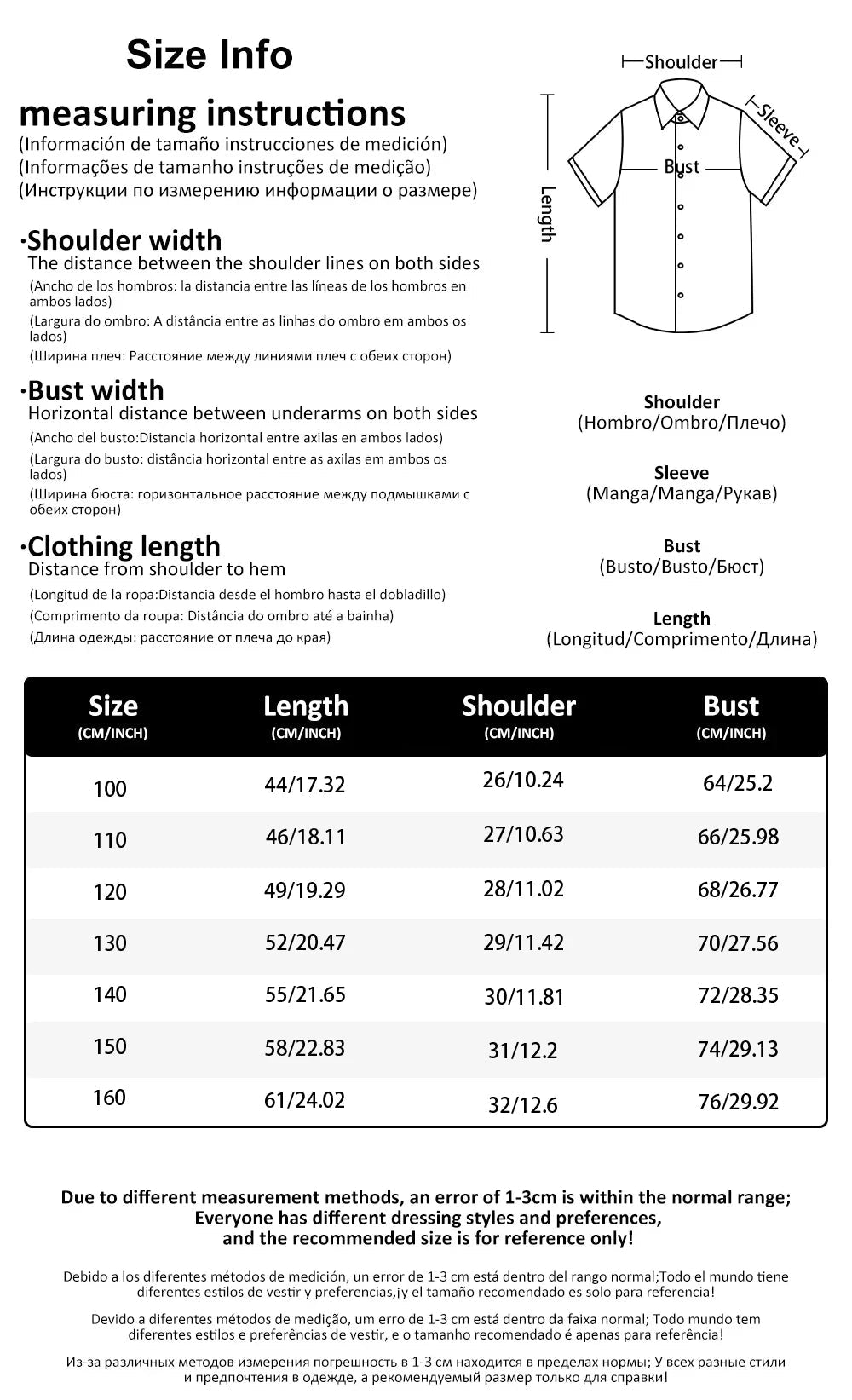 Size Info

measuring instructions
(Información de tamaño instrucciones de medición)
(Informações de tamanho instruções de medição)
(Инструкции по измерению информации о размере)

·Shoulder width
The distance between the shoulder lines on both sides
(Ancho de los hombros: la distancia entre las líneas de los hombros en ambos lados)
(Largura do ombro: A distância entre as linhas do ombro em ambos os lados)
(Ширина плеч: Расстояние между линиями плеч с обеих сторон)

·Bust width
Horizontal distance between underarms on both sides
(Ancho del busto:Distancia horizontal entre axilas en ambos lados)
(Largura do busto: distância horizontal entre as axilas em ambos os lados)
(Ширина бюста: горизонтальное расстояние между подмышками с обеих сторон)

·Clothing length
Distance from shoulder to hem
(Longitud de la ropa:Distancia desde el hombro hasta el dobladillo)
(Comprimento da roupa: Distância do ombro até a bainha)
(Длина одежды: расстояние от плеча до края)

Shoulder
Sleeve
Bust
Length

Shoulder
(Hombro/Ombro/Плечо)

Sleeve
(Manga/Manga/Рукав)

Bust
(Busto/Busto/Бюст)

Length
(Longitud/Comprimento/Длина)

| Size (CM/INCH) | Length (CM/INCH) | Shoulder (CM/INCH) | Bust (CM/INCH) |
|---|---|---|---|
| 100 | 44/17.32 | 26/10.24 | 64/25.2 |
| 110 | 46/18.11 | 27/10.63 | 66/25.98 |
| 120 | 49/19.29 | 28/11.02 | 68/26.77 |
| 130 | 52/20.47 | 29/11.42 | 70/27.56 |
| 140 | 55/21.65 | 30/11.81 | 72/28.35 |
| 150 | 58/22.83 | 31/12.2 | 74/29.13 |
| 160 | 61/24.02 | 32/12.6 | 76/29.92 |

Due to different measurement methods, an error of 1-3cm is within the normal range;
Everyone has different dressing styles and preferences,
and the recommended size is for reference only!

Debido a los diferentes métodos de medición, un error de 1-3 cm está dentro del rango normal;Todo el mundo tiene diferentes estilos de vestir y preferencias,¡y el tamaño recomendado es solo para referencia!

Devido a diferentes métodos de medição, um erro de 1-3 cm está dentro da faixa normal; Todo mundo tem diferentes estilos e preferências de vestir, e o tamanho recomendado é apenas para referência!

Из-за различных методов измерения погрешность в 1-3 см находится в пределах нормы; У всех разные стили и предпочтения в одежде, а рекомендуемый размер только для справки!